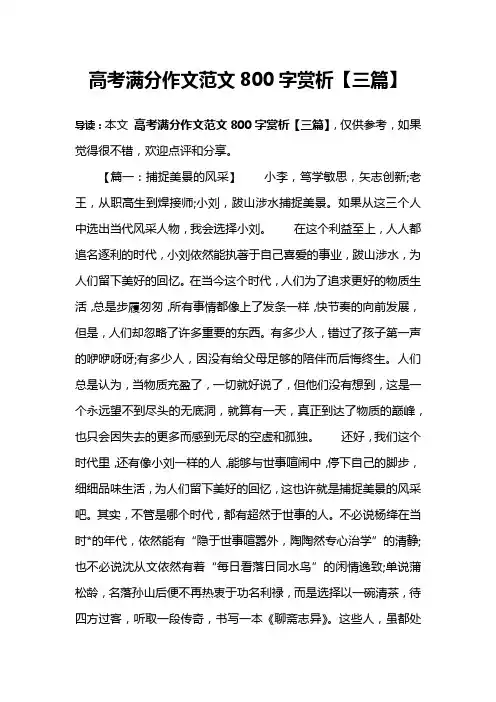 高考满分作文范文 800 字赏析【三篇】

导读：本文 高考满分作文范文 800 字赏析【三篇】，仅供参考，如果觉得很不错，欢迎点评和分享。

【篇一：捕捉美景的风采】 小李，笃学敏思，矢志创新;老王，从职高生到焊接师;小刘，跋山涉水捕捉美景。如果从这三个人中选出当代风采人物，我会选择小刘。 在这个利益至上，人人都追名逐利的时代，小刘依然能执著于自己喜爱的事业，跋山涉水，为人们留下美好的回忆。在当今这个时代，人们为了追求更好的物质生活，总是步履匆匆，所有事情都像上了发条一样，快节奏的向前发展，但是，人们却忽略了许多重要的东西。有多少人，错过了孩子第一声的咿咿呀呀;有多少人，因没有给父母足够的陪伴而后悔终生。人们总是认为，当物质充盈了，一切就好说了，但他们没有想到，这是一个永远望不到尽头的无底洞，就算有一天，真正到达了物质的巅峰，也只会因失去的更多而感到无尽的空虚和孤独。 还好，我们这个时代里，还有像小刘一样的人，能够与世事喧闹中，停下自己的脚步，细细品味生活，为人们留下美好的回忆，这也许就是捕捉美景的风采吧。其实，不管是哪个时代，都有超然于世事的人。不必说杨绛在当时*的年代，依然能有“隐于世事喧嚣外，陶陶然专心治学”的清静;也不必说沈从文依然有着“每日看落日同水鸟”的闲情逸致;单说蒲松龄，名落孙山后便不再热衷于功名利禄，而是选择以一碗清茶，待四方过客，听取一段传奇，书写一本《聊斋志异》。这些人，虽都处